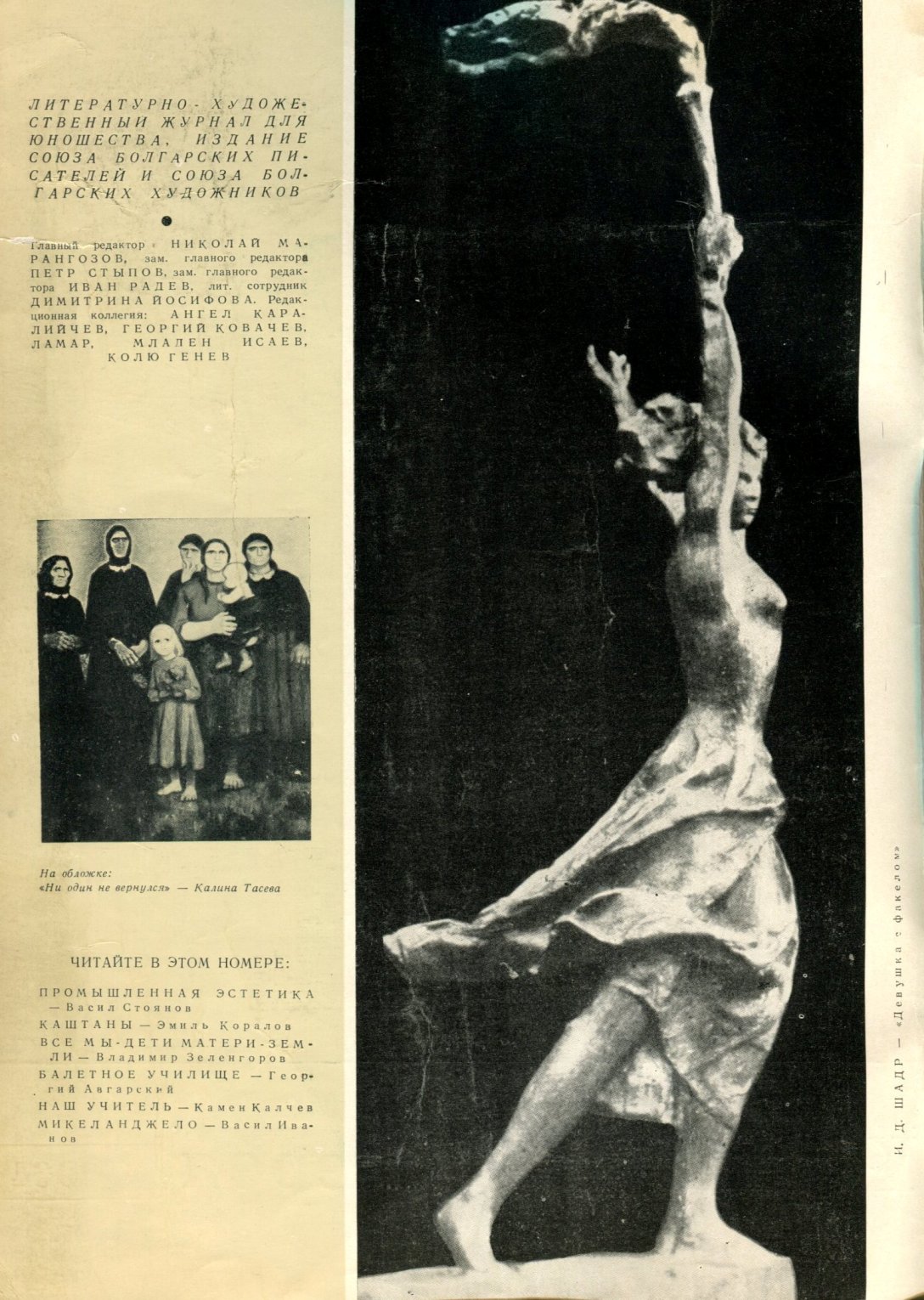 ЛИТЕРАТУРНО-ХУДОЖЕСТВЕННЫЙ ЖУРНАЛ ДЛЯ ЮНОШЕСТВА, ИЗДАНИЕ СОЮЗА БОЛГАРСКИХ ПИСАТЕЛЕЙ И СОЮЗА БОЛГАРСКИХ ХУДОЖНИКОВ

Главный редактор НИКОЛАЙ МАРАНГОЗОВ, зам. главного редактора ПЕТР СТЫПОВ, зам. главного редактора ИВАН РАДЕВ, лит. сотрудник ДИМИТРИНА ЙОСИФОВА. Редакционная коллегия: АНГЕЛ КАРАЛИЙЧЕВ, ГЕОРГИЙ КОВАЧЕВ, ЛАМАР, МЛАДЕН ИСАЕВ, КОЛЮ ГЕНЕВ

На обложке:
«Ни один не вернулся» — Калина Тасева

ЧИТАЙТЕ В ЭТОМ НОМЕРЕ:

ПРОМЫШЛЕННАЯ ЭСТЕТИКА — Васил Стоянов
КАШТАНЫ — Эмиль Коралов
ВСЕ МЫ-ДЕТИ МАТЕРИ-ЗЕМЛИ — Владимир Зеленгоров
БАЛЕТНОЕ УЧИЛИЩЕ — Георгий Авгарский
НАШ УЧИТЕЛЬ — Камен Калчев
МИКЕЛАНДЖЕЛО — Васил Иванов

И. Д. ШАДР — «Девушка с факелом»